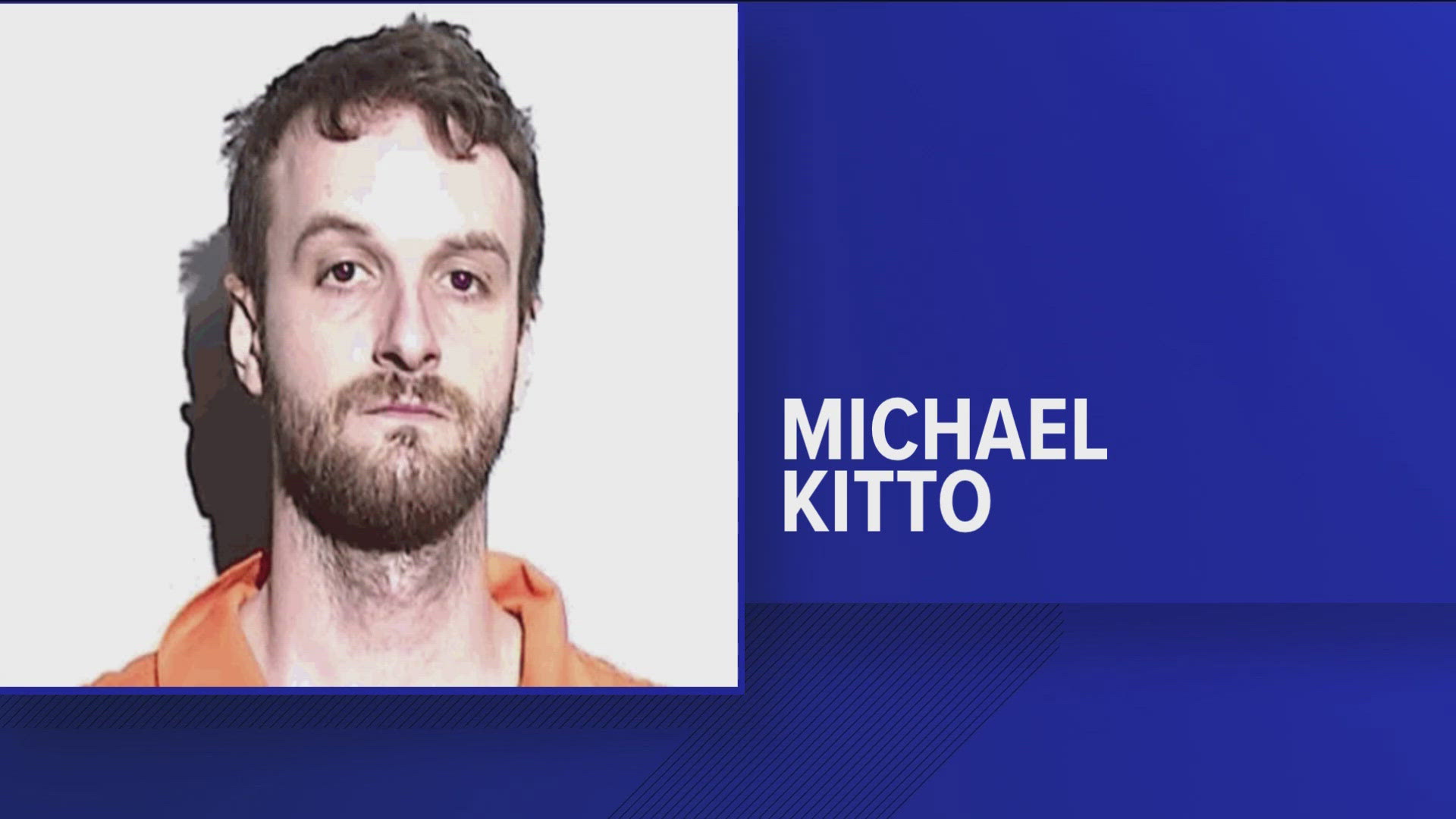 MICHAEL
KITTO